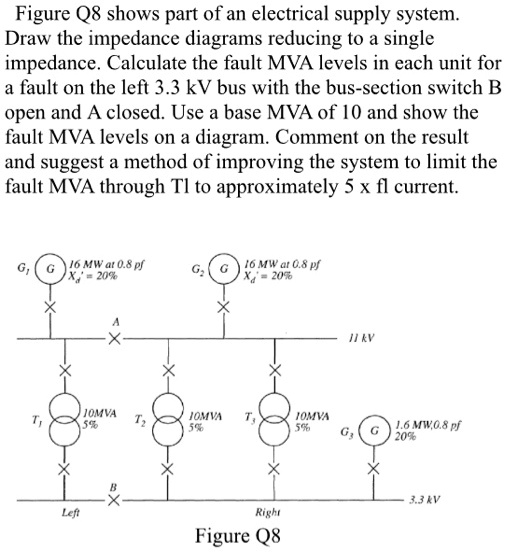 Figure Q8 shows part of an electrical supply system. Draw the impedance diagrams reducing to a single impedance. Calculate the fault MVA levels in each unit for a fault on the left 3.3 kV bus with the bus-section switch B open and A closed. Use a base MVA of 10 and show the fault MVA levels on a diagram. Comment on the result and suggest a method of improving the system to limit the fault MVA through Tl to approximately 5 x fl current.

$G_1$ G 16 MW at 0.8 pf $X_d' = 20\%$

$G_2$ G 16 MW at 0.8 pf $X_d' = 20\%$

A

11 kV

$T_1$ 10MVA 5%

$T_2$ 10MVA 5%

$T_3$ 10MVA 5%

$G_3$ G 1.6 MW,0.8 pf 20%

B

3.3 kV

Left

Right

Figure Q8